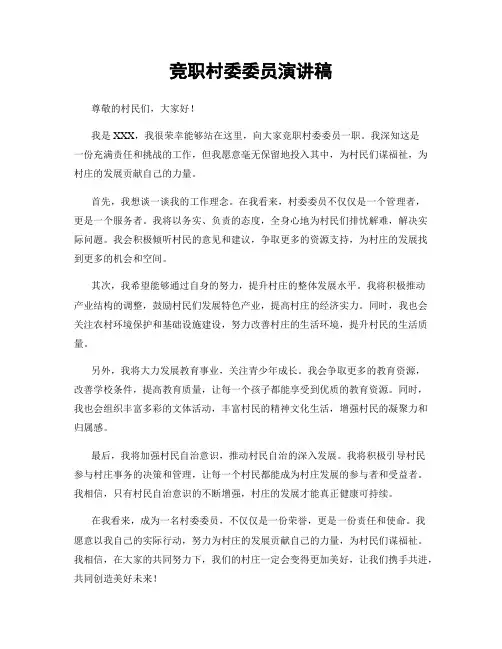 竞职村委委员演讲稿

尊敬的村民们，大家好！

我是XXX，我很荣幸能够站在这里，向大家竞职村委委员一职。我深知这是一份充满责任和挑战的工作，但我愿意毫无保留地投入其中，为村民们谋福祉，为村庄的发展贡献自己的力量。

首先，我想谈一谈我的工作理念。在我看来，村委委员不仅仅是一个管理者，更是一个服务者。我将以务实、负责的态度，全身心地为村民们排忧解难，解决实际问题。我会积极倾听村民的意见和建议，争取更多的资源支持，为村庄的发展找到更多的机会和空间。

其次，我希望能够通过自身的努力，提升村庄的整体发展水平。我将积极推动产业结构的调整，鼓励村民们发展特色产业，提高村庄的经济实力。同时，我也会关注农村环境保护和基础设施建设，努力改善村庄的生活环境，提升村民的生活质量。

另外，我将大力发展教育事业，关注青少年成长。我会争取更多的教育资源，改善学校条件，提高教育质量，让每一个孩子都能享受到优质的教育资源。同时，我也会组织丰富多彩的文体活动，丰富村民的精神文化生活，增强村民的凝聚力和归属感。

最后，我将加强村民自治意识，推动村民自治的深入发展。我将积极引导村民参与村庄事务的决策和管理，让每一个村民都能成为村庄发展的参与者和受益者。我相信，只有村民自治意识的不断增强，村庄的发展才能真正健康可持续。

在我看来，成为一名村委委员，不仅仅是一份荣誉，更是一份责任和使命。我愿意以我自己的实际行动，努力为村庄的发展贡献自己的力量，为村民们谋福祉。我相信，在大家的共同努力下，我们的村庄一定会变得更加美好，让我们携手共进，共同创造美好未来！